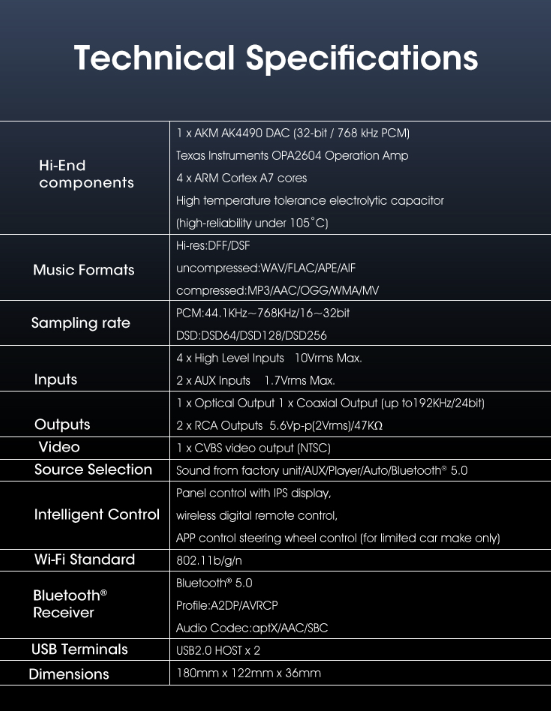 Technical Specifications

| Hi-End components | 1 x AKM AK4490 DAC (32-bit / 768 kHz PCM) Texas Instruments OPA2604 Operation Amp 4 x ARM Cortex A7 cores High temperature tolerance electrolytic capacitor (high-reliability under 105°C) |
|---|---|
| Music Formats | Hi-res:DFF/DSF uncompressed:WAV/FLAC/APE/AIF compressed:MP3/AAC/OGG/WMA/MV |
| Sampling rate | PCM:44.1KHz~768KHz/16~32bit DSD:DSD64/DSD128/DSD256 |
| Inputs | 4 x High Level Inputs 10Vrms Max. 2 x AUX Inputs 1.7Vrms Max. |
| Outputs | 1 x Optical Output 1 x Coaxial Output (up to192KHz/24bit) 2 x RCA Outputs 5.6Vp-p(2Vrms)/47KΩ |
| Video | 1 x CVBS video output (NTSC) |
| Source Selection | Sound from factory unit/AUX/Player/Auto/Bluetooth® 5.0 |
| Intelligent Control | Panel control with IPS display, wireless digital remote control, APP control steering wheel control (for limited car make only) |
| Wi-Fi Standard | 802.11b/g/n |
| Bluetooth® Receiver | Bluetooth® 5.0 Profile:A2DP/AVRCP Audio Codec:aptX/AAC/SBC |
| USB Terminals | USB2.0 HOST x 2 |
| Dimensions | 180mm x 122mm x 36mm |